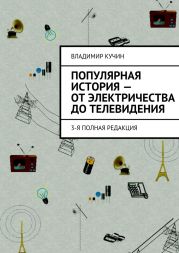 ВЛАДИМИР КУЧИН

ПОПУЛЯРНАЯ ИСТОРИЯ — ОТ ЭЛЕКТРИЧЕСТВА ДО ТЕЛЕВИДЕНИЯ

3-Я ПОЛНАЯ РЕДАКЦИЯ